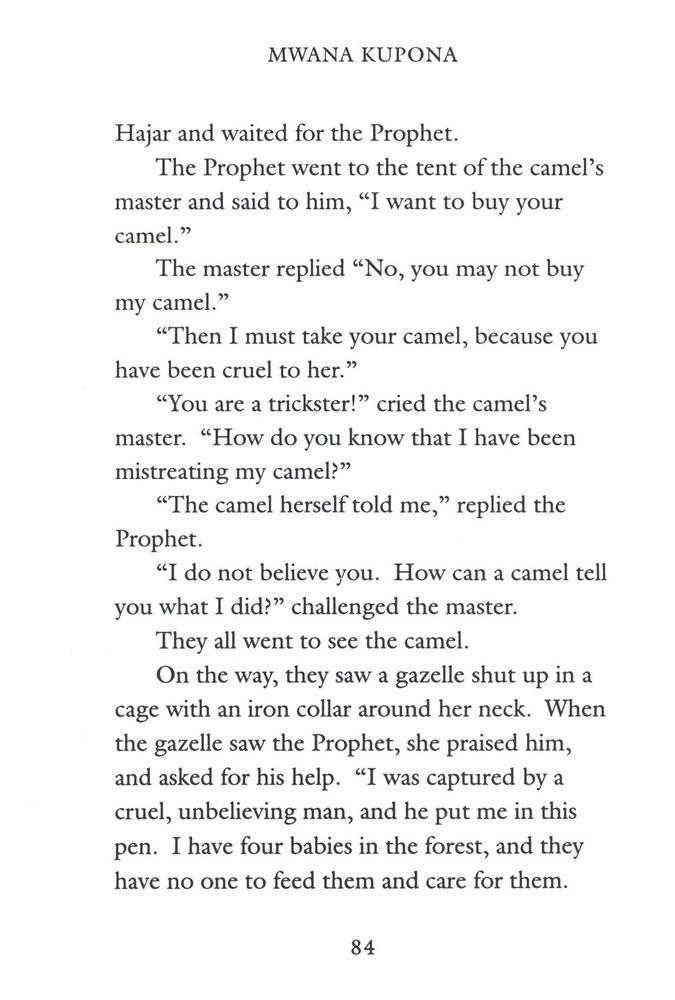 MWANA KUPONA

Hajar and waited for the Prophet.

The Prophet went to the tent of the camel's master and said to him, "I want to buy your camel."

The master replied "No, you may not buy my camel."

"Then I must take your camel, because you have been cruel to her."

"You are a trickster!" cried the camel's master. "How do you know that I have been mistreating my camel?"

"The camel herself told me," replied the Prophet.

"I do not believe you. How can a camel tell you what I did?" challenged the master.

They all went to see the camel.

On the way, they saw a gazelle shut up in a cage with an iron collar around her neck. When the gazelle saw the Prophet, she praised him, and asked for his help. "I was captured by a cruel, unbelieving man, and he put me in this pen. I have four babies in the forest, and they have no one to feed them and care for them.

84